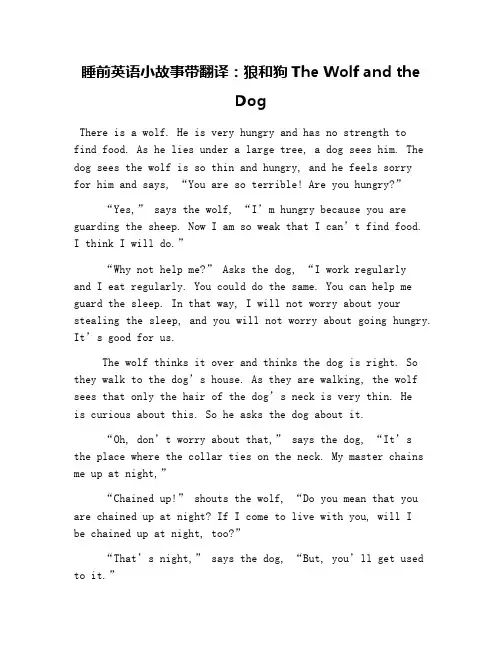 睡前英语小故事带翻译：狼和狗 The Wolf and the Dog

There is a wolf. He is very hungry and has no strength to find food. As he lies under a large tree, a dog sees him. The dog sees the wolf is so thin and hungry, and he feels sorry for him and says, “You are so terrible! Are you hungry?”

“Yes,” says the wolf, “I’m hungry because you are guarding the sheep. Now I am so weak that I can’t find food. I think I will do.”

“Why not help me?” Asks the dog, “I work regularly and I eat regularly. You could do the same. You can help me guard the sleep. In that way, I will not worry about your stealing the sleep, and you will not worry about going hungry. It’s good for us.

The wolf thinks it over and thinks the dog is right. So they walk to the dog’s house. As they are walking, the wolf sees that only the hair of the dog’s neck is very thin. He is curious about this. So he asks the dog about it.

“Oh, don’t worry about that,” says the dog, “It’s the place where the collar ties on the neck. My master chains me up at night,”

“Chained up!” shouts the wolf, “Do you mean that you are chained up at night? If I come to live with you, will I be chained up at night, too?”

“That’s night,” says the dog, “But, you’ll get used to it.”